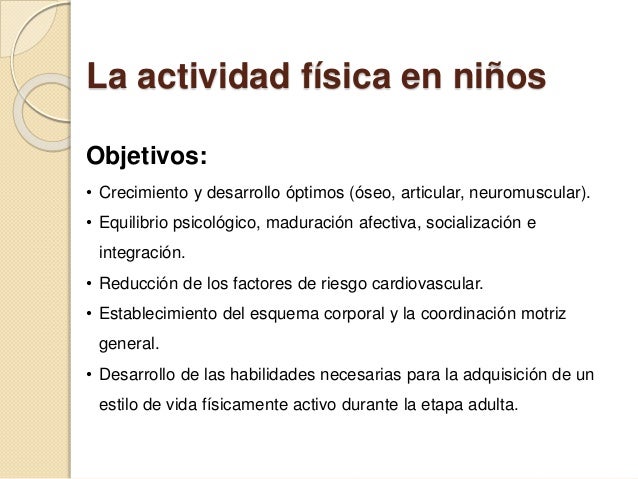 La actividad física en niños

Objetivos:

• Crecimiento y desarrollo óptimos (óseo, articular, neuromuscular).
• Equilibrio psicológico, maduración afectiva, socialización e integración.
• Reducción de los factores de riesgo cardiovascular.
• Establecimiento del esquema corporal y la coordinación motriz general.
• Desarrollo de las habilidades necesarias para la adquisición de un estilo de vida físicamente activo durante la etapa adulta.